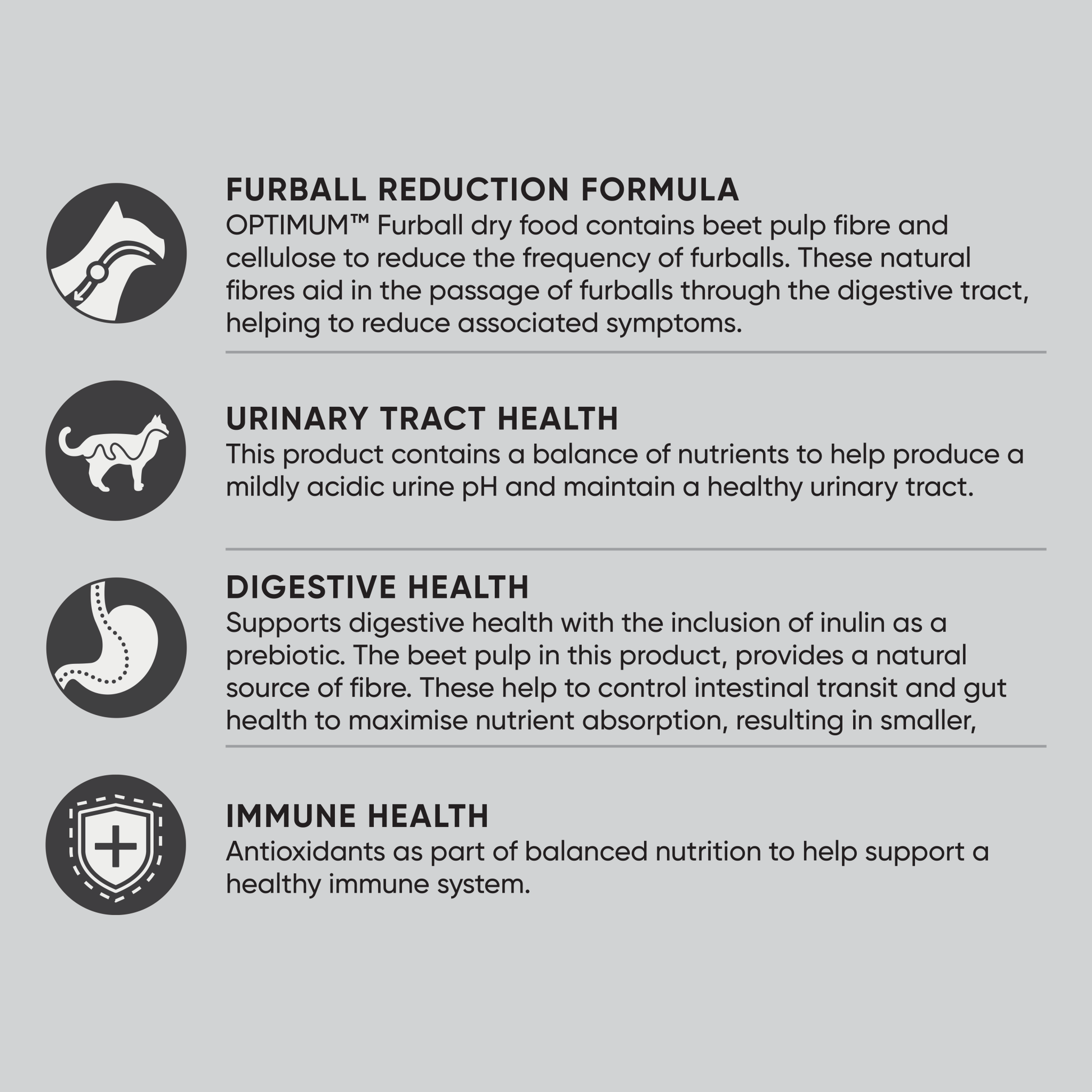 FURBALL REDUCTION FORMULA
OPTIMUM™ Furball dry food contains beet pulp fibre and cellulose to reduce the frequency of furballs. These natural fibres aid in the passage of furballs through the digestive tract, helping to reduce associated symptoms.

URINARY TRACT HEALTH
This product contains a balance of nutrients to help produce a mildly acidic urine pH and maintain a healthy urinary tract.

DIGESTIVE HEALTH
Supports digestive health with the inclusion of inulin as a prebiotic. The beet pulp in this product, provides a natural source of fibre. These help to control intestinal transit and gut health to maximise nutrient absorption, resulting in smaller,

IMMUNE HEALTH
Antioxidants as part of balanced nutrition to help support a healthy immune system.